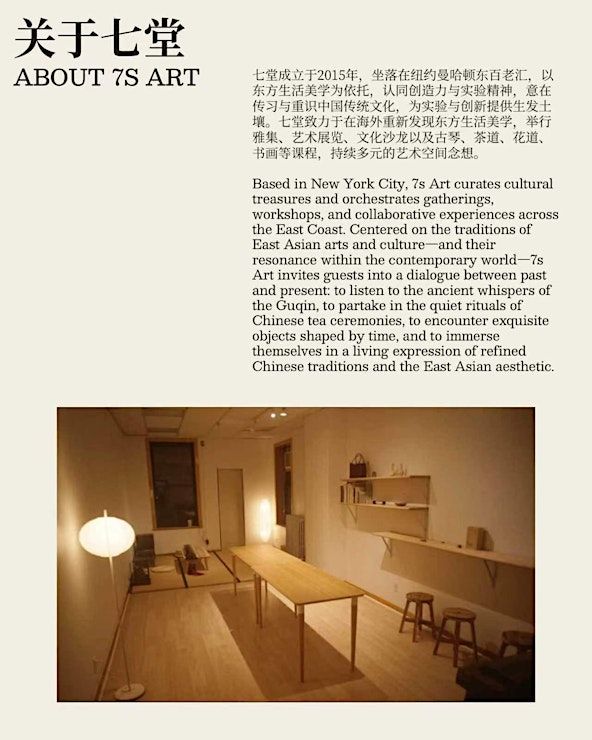 关于七堂
ABOUT 7S ART

七堂成立于2015年，坐落在纽约曼哈顿东百老汇，以东方生活美学为依托，认同创造力与实验精神，意在传习与重识中国传统文化，为实验与创新提供生发土壤。七堂致力于在海外重新发现东方生活美学，举行雅集、艺术展览、文化沙龙以及古琴、茶道、花道、书画等课程，持续多元的艺术空间念想。

Based in New York City, 7s Art curates cultural treasures and orchestrates gatherings, workshops, and collaborative experiences across the East Coast. Centered on the traditions of East Asian arts and culture—and their resonance within the contemporary world—7s Art invites guests into a dialogue between past and present: to listen to the ancient whispers of the Guqin, to partake in the quiet rituals of Chinese tea ceremonies, to encounter exquisite objects shaped by time, and to immerse themselves in a living expression of refined Chinese traditions and the East Asian aesthetic.